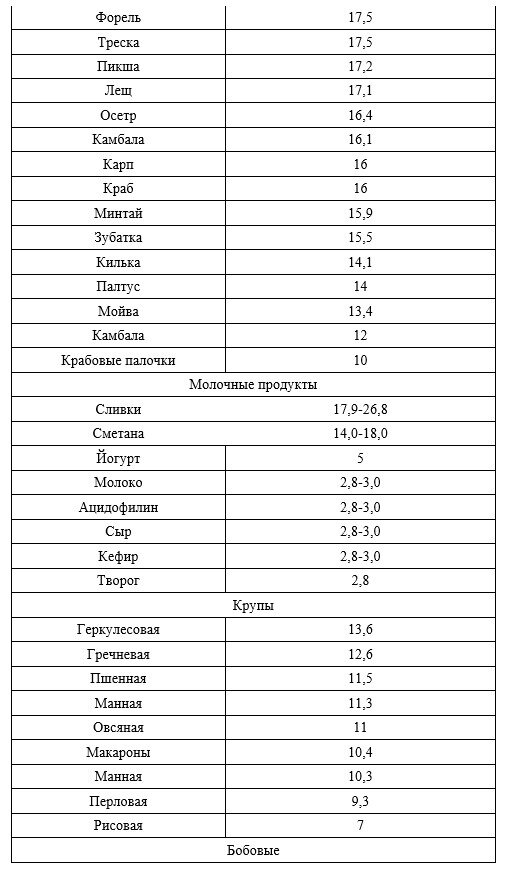 | Форель | 17,5 |
|---|---|
| Треска | 17,5 |
| Пикша | 17,2 |
| Лещ | 17,1 |
| Осетр | 16,4 |
| Камбала | 16,1 |
| Карп | 16 |
| Краб | 16 |
| Минтай | 15,9 |
| Зубатка | 15,5 |
| Килька | 14,1 |
| Палтус | 14 |
| Мойва | 13,4 |
| Камбала | 12 |
| Крабовые палочки | 10 |
| Молочные продукты | |
| Сливки | 17,9-26,8 |
| Сметана | 14,0-18,0 |
| Йогурт | 5 |
| Молоко | 2,8-3,0 |
| Ацидофилин | 2,8-3,0 |
| Сыр | 2,8-3,0 |
| Кефир | 2,8-3,0 |
| Творог | 2,8 |
| Крупы | |
| Геркулесовая | 13,6 |
| Гречневая | 12,6 |
| Пшенная | 11,5 |
| Манная | 11,3 |
| Овсяная | 11 |
| Макароны | 10,4 |
| Манная | 10,3 |
| Перловая | 9,3 |
| Рисовая | 7 |
| Бобовые | |